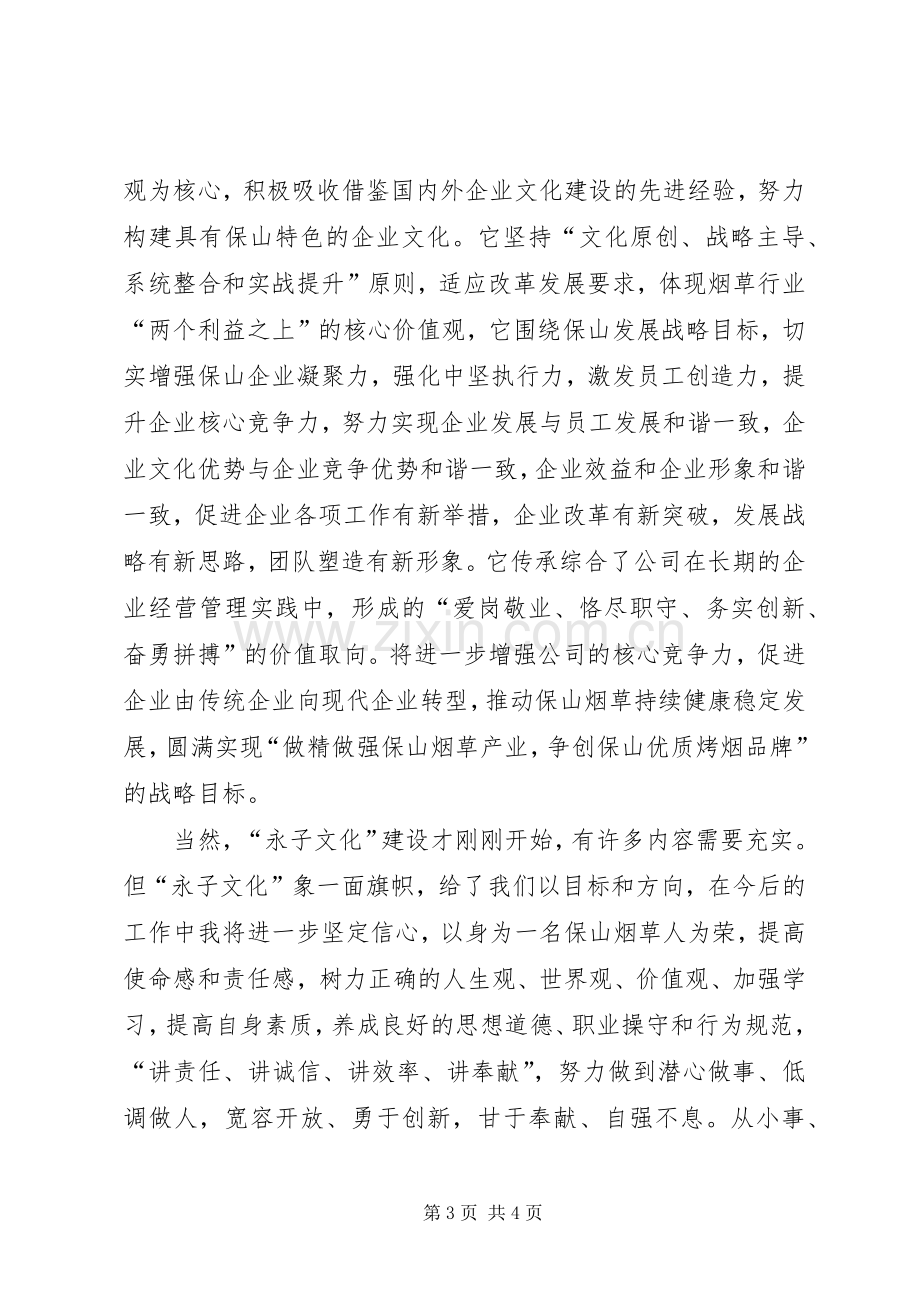 观为核心，积极吸收借鉴国内外企业文化建设的先进经验，努力构建具有保山特色的企业文化。它坚持“文化原创、战略主导、系统整合和实战提升”原则，适应改革发展要求，体现烟草行业“两个利益之上”的核心价值观，它围绕保山发展战略目标，切实增强保山企业凝聚力，强化中坚执行力，激发员工创造力，提升企业核心竞争力，努力实现企业发展与员工发展和谐一致，企业文化优势与企业竞争优势和谐一致，企业效益和企业形象和谐一致，促进企业各项工作有新举措，企业改革有新突破，发展战略有新思路，团队塑造有新形象。它传承综合了公司在长期的企业经营管理实践中，形成的“爱岗敬业、恪尽职守、务实创新、奋勇拼搏”的价值取向。将进一步增强公司的核心竞争力，促进企业由传统企业向现代企业转型，推动保山烟草持续健康稳定发展，圆满实现“做精做强保山烟草产业，争创保山优质烤烟品牌”的战略目标。

当然，“永子文化”建设才刚刚开始，有许多内容需要充实。但“永子文化”象一面旗帜，给了我们以目标和方向，在今后的工作中我将进一步坚定信心，以身为一名保山烟草人为荣，提高使命感和责任感，树力正确的人生观、世界观、价值观、加强学习，提高自身素质，养成良好的思想道德、职业操守和行为规范，“讲责任、讲诚信、讲效率、讲奉献”，努力做到潜心做事、低调做人，宽容开放、勇于创新，甘于奉献、自强不息。从小事、

第3页 共4页

www.zixin.com.cn